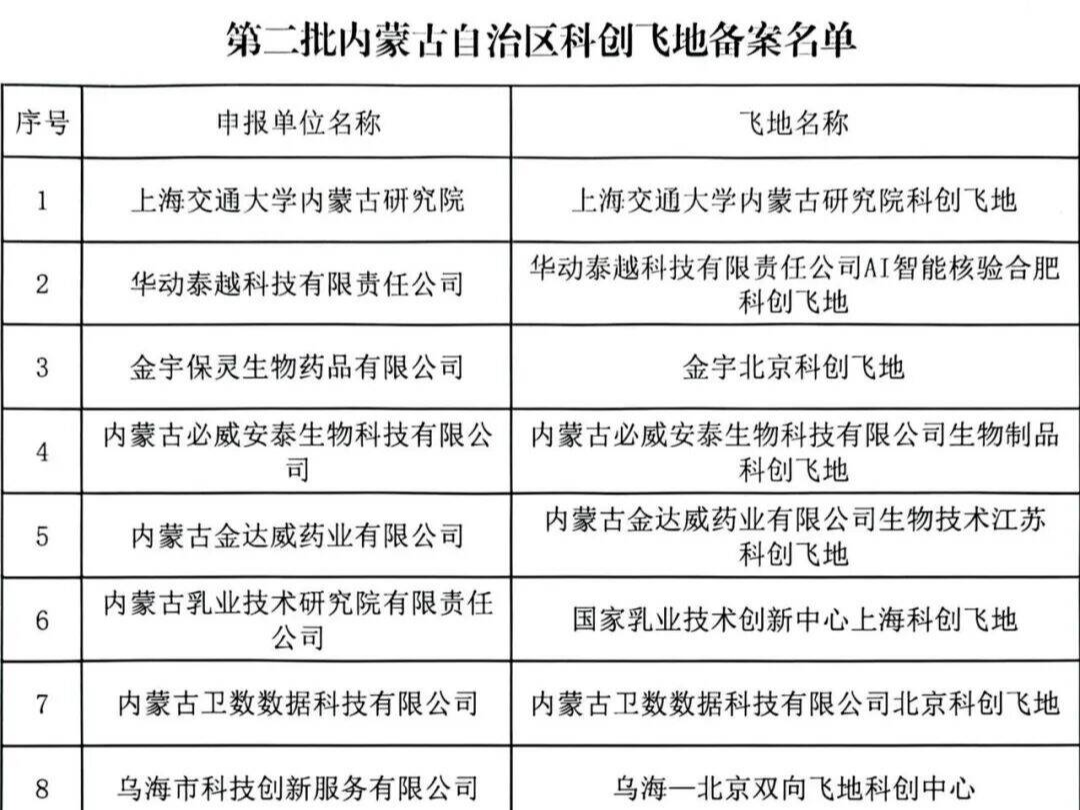 第二批内蒙古自治区科创飞地备案名单

| 序号 | 申报单位名称 | 飞地名称 |
|---|---|---|
| 1 | 上海交通大学内蒙古研究院 | 上海交通大学内蒙古研究院科创飞地 |
| 2 | 华动泰越科技有限责任公司 | 华动泰越科技有限责任公司AI智能核验合肥科创飞地 |
| 3 | 金宇保灵生物药品有限公司 | 金宇北京科创飞地 |
| 4 | 内蒙古必威安泰生物科技有限公司 | 内蒙古必威安泰生物科技有限公司生物制品科创飞地 |
| 5 | 内蒙古金达威药业有限公司 | 内蒙古金达威药业有限公司生物技术江苏科创飞地 |
| 6 | 内蒙古乳业技术研究院有限责任公司 | 国家乳业技术创新中心上海科创飞地 |
| 7 | 内蒙古卫数数据科技有限公司 | 内蒙古卫数数据科技有限公司北京科创飞地 |
| 8 | 乌海市科技创新服务有限公司 | 乌海—北京双向飞地科创中心 |